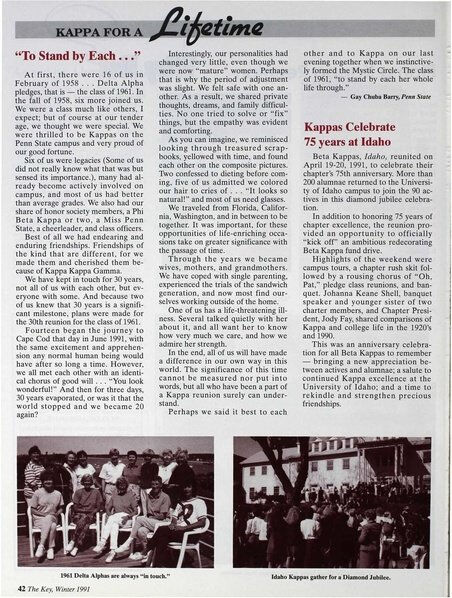 KAPPA FOR A Lifetime

"To Stand by Each . . ."

At first, there were 16 of us in February of 1958 . . . Delta Alpha pledges, that is — the class of 1961. In the fall of 1958, six more joined us. We were a class much like others, I expect; but of course at our tender age, we thought we were special. We were thrilled to be Kappas on the Penn State campus and very proud of our good fortune.

Six of us were legacies (Some of us did not really know what that was but sensed its importance.), many had already become actively involved on campus, and most of us had better than average grades. We also had our share of honor society members, a Phi Beta Kappa or two, a Miss Penn State, a cheerleader, and class officers.

Best of all we had endearing and enduring friendships. Friendships of the kind that are different, for we made them and cherished them because of Kappa Kappa Gamma.

We have kept in touch for 30 years, not all of us with each other, but everyone with some. And because two of us knew that 30 years is a significant milestone, plans were made for the 30th reunion for the class of 1961.

Fourteen began the journey to Cape Cod that day in June 1991, with the same excitement and apprehension any normal human being would have after so long a time. However, we all met each other with an identical chorus of good will . . . "You look wonderful!" And then for three days, 30 years evaporated, or was it that the world stopped and we became 20 again?

Interestingly, our personalities had changed very little, even though we were now "mature" women. Perhaps that is why the period of adjustment was slight. We felt safe with one another. As a result, we shared private thoughts, dreams, and family difficulties. No one tried to solve or "fix" things, but the empathy was evident and comforting.

As you can imagine, we reminisced looking through treasured scrapbooks, yellowed with time, and found each other on the composite pictures. Two confessed to dieting before coming, five of us admitted we colored our hair to cries of . . . "It looks so natural!" and most of us need glasses.

We traveled from Florida, California, Washington, and in between to be together. It was important, for these opportunities of life-enriching occasions take on greater significance with the passage of time.

Through the years we became wives, mothers, and grandmothers. We have coped with single parenting, experienced the trials of the sandwich generation, and now most find ourselves working outside of the home.

One of us has a life-threatening illness. Several talked quietly with her about it, and all want her to know how very much we care, and how we admire her strength.

In the end, all of us will have made a difference in our own way in this world. The significance of this time cannot be measured nor put into words, but all who have been a part of a Kappa reunion surely can understand.

Perhaps we said it best to each other and to Kappa on our last evening together when we instinctively formed the Mystic Circle. The class of 1961, "to stand by each her whole life through."

— Gay Chuba Barry, Penn State

Kappas Celebrate 75 years at Idaho

Beta Kappas, Idaho, reunited on April 19-20, 1991, to celebrate their chapter's 75th anniversary. More than 200 alumnae returned to the University of Idaho campus to join the 90 actives in this diamond jubilee celebration.

In addition to honoring 75 years of chapter excellence, the reunion provided an opportunity to officially "kick off" an ambitious redecorating Beta Kappa fund drive.

Highlights of the weekend were campus tours, a chapter rush skit followed by a rousing chorus of "Oh, Pat," pledge class reunions, and banquet. Johanna Keane Shell, banquet speaker and younger sister of two charter members, and Chapter President, Jody Fay, shared comparisons of Kappa and college life in the 1920's and 1990.

This was an anniversary celebration for all Beta Kappas to remember — bringing a new appreciation between actives and alumnae; a salute to continued Kappa excellence at the University of Idaho; and a time to rekindle and strengthen precious friendships.

1961 Delta Alphas are always "in touch."

Idaho Kappas gather for a Diamond Jubilee.

42 The Key, Winter 1991